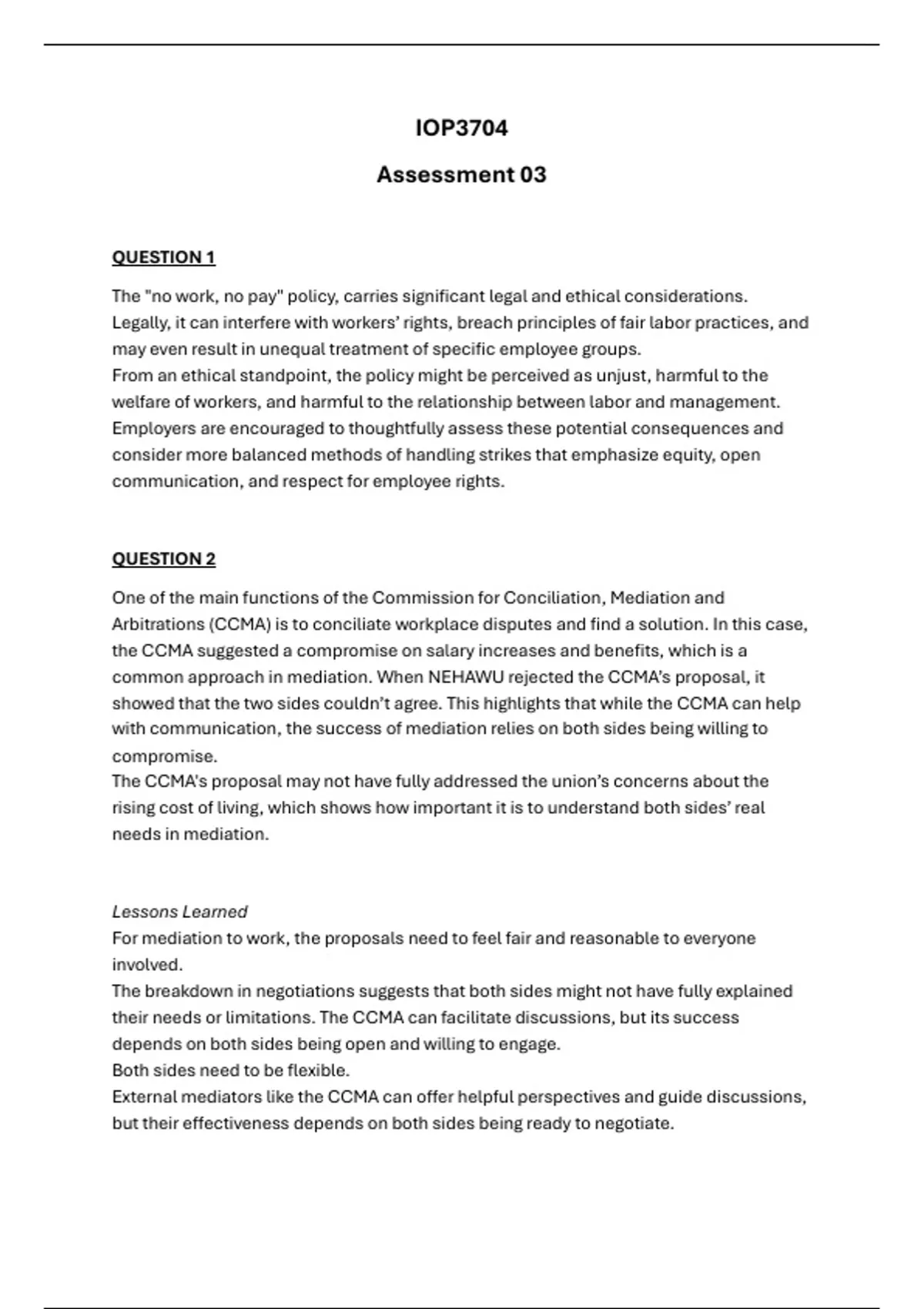 IOP3704

Assessment 03

QUESTION 1

The "no work, no pay" policy, carries significant legal and ethical considerations. Legally, it can interfere with workers' rights, breach principles of fair labor practices, and may even result in unequal treatment of specific employee groups.
From an ethical standpoint, the policy might be perceived as unjust, harmful to the welfare of workers, and harmful to the relationship between labor and management. Employers are encouraged to thoughtfully assess these potential consequences and consider more balanced methods of handling strikes that emphasize equity, open communication, and respect for employee rights.

QUESTION 2

One of the main functions of the Commission for Conciliation, Mediation and Arbitrations (CCMA) is to conciliate workplace disputes and find a solution. In this case, the CCMA suggested a compromise on salary increases and benefits, which is a common approach in mediation. When NEHAWU rejected the CCMA's proposal, it showed that the two sides couldn't agree. This highlights that while the CCMA can help with communication, the success of mediation relies on both sides being willing to compromise.
The CCMA's proposal may not have fully addressed the union's concerns about the rising cost of living, which shows how important it is to understand both sides' real needs in mediation.

Lessons Learned
For mediation to work, the proposals need to feel fair and reasonable to everyone involved.
The breakdown in negotiations suggests that both sides might not have fully explained their needs or limitations. The CCMA can facilitate discussions, but its success depends on both sides being open and willing to engage.
Both sides need to be flexible.
External mediators like the CCMA can offer helpful perspectives and guide discussions, but their effectiveness depends on both sides being ready to negotiate.